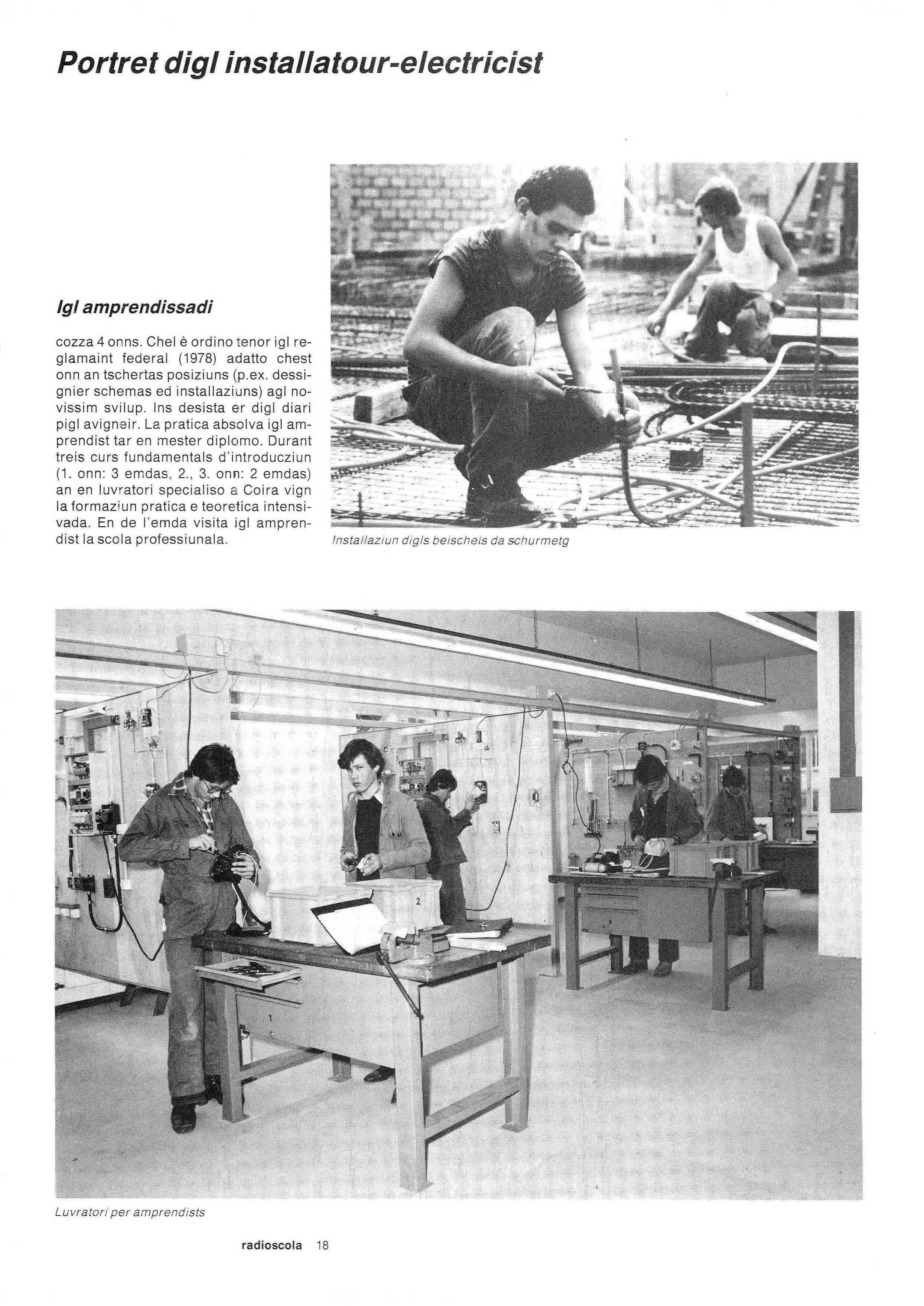 Portret digl installatour-electricist

Igl amprendissadi

cozza 4 onns. Chel è ordino tenor igl reglamaint federal (1978) adatto chest onn an tschertas posiziuns (p.ex. dessignier schemas ed installaziuns) agl novissim svilup. Ins desista er digl diari pigl avigneir. La pratica absolva igl amprendist tar en mester diplomo. Durant treis curs fundamentals d'introducziun (1. onn: 3 emdas, 2., 3. onn: 2 emdas) an en luvratori specialiso a Coira vign la formaziun pratica e teoretica intensivada. En de l'emda visita igl amprendist la scola professiunala.

Installaziun digls beischels da schurmetg

Luvratori per amprendists

radioscola 18